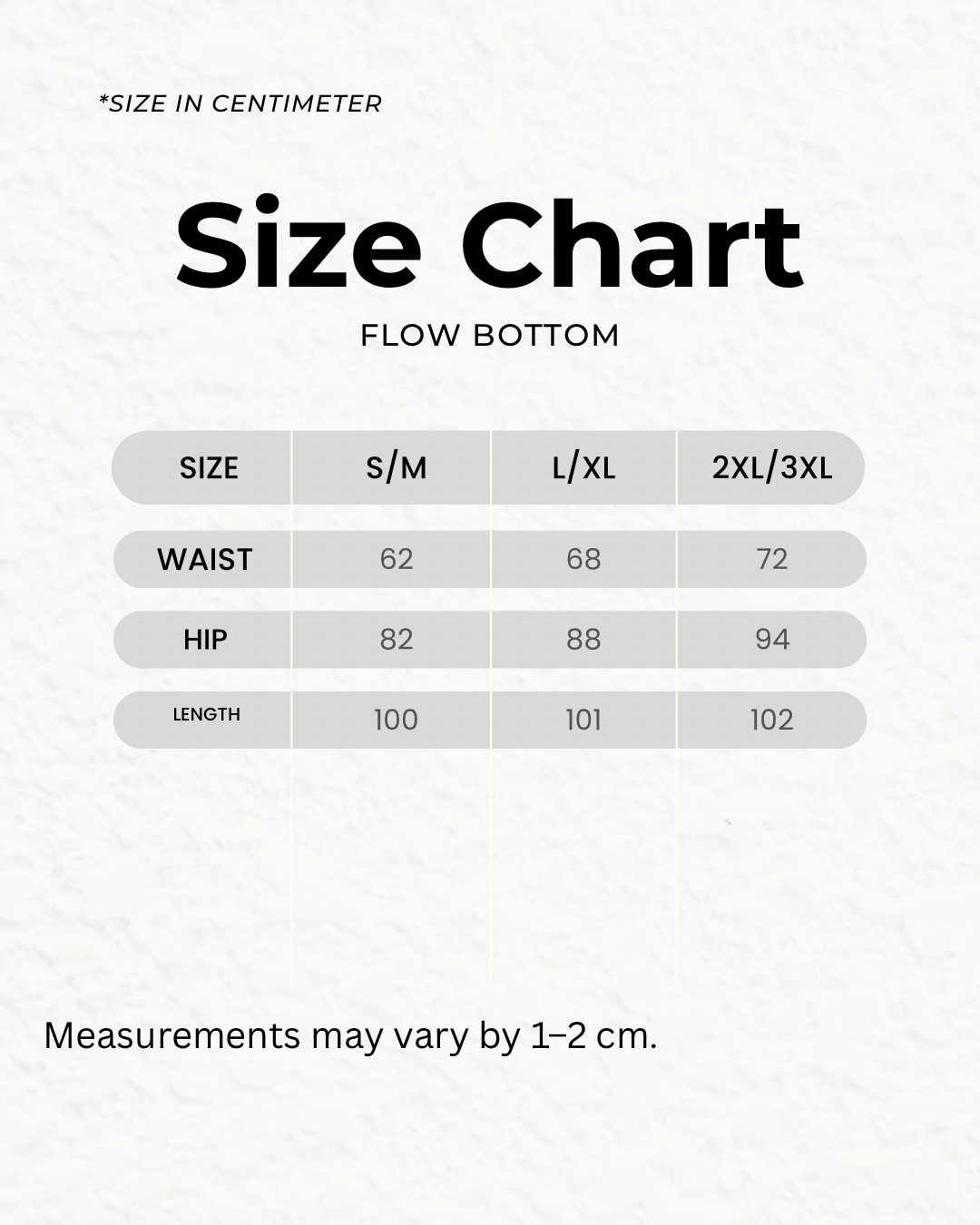 *SIZE IN CENTIMETER

Size Chart

FLOW BOTTOM

| SIZE | S/M | L/XL | 2XL/3XL |
|---|---|---|---|
| WAIST | 62 | 68 | 72 |
| HIP | 82 | 88 | 94 |
| LENGTH | 100 | 101 | 102 |

Measurements may vary by 1–2 cm.